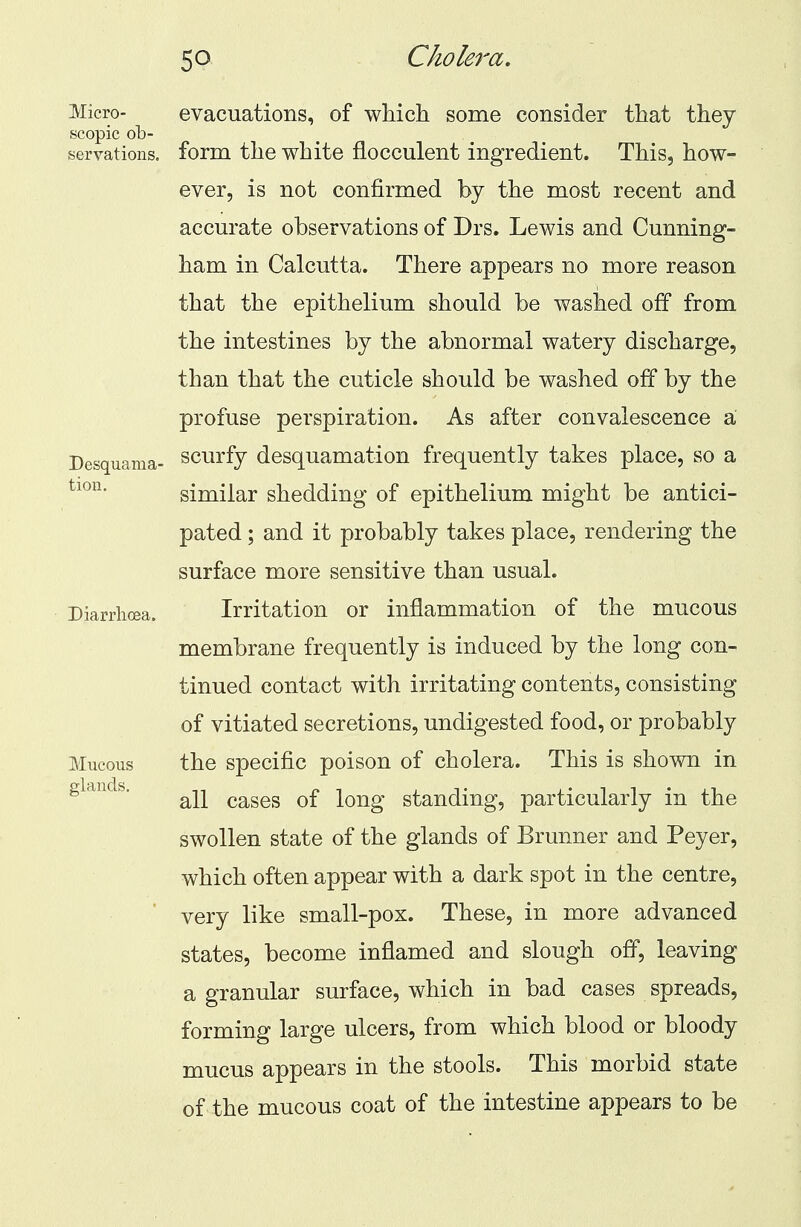 50 Cholera.

Microscopic observations.

evacuations, of which some consider that they form the white flocculent ingredient. This, however, is not confirmed by the most recent and accurate observations of Drs. Lewis and Cunningham in Calcutta. There appears no more reason that the epithelium should be washed off from the intestines by the abnormal watery discharge, than that the cuticle should be washed off by the profuse perspiration. As after convalescence a scurfy desquamation frequently takes place, so a similar shedding of epithelium might be anticipated; and it probably takes place, rendering the surface more sensitive than usual.

Desquamation.

Diarrhœa.

Irritation or inflammation of the mucous membrane frequently is induced by the long continued contact with irritating contents, consisting of vitiated secretions, undigested food, or probably the specific poison of cholera. This is shown in all cases of long standing, particularly in the swollen state of the glands of Brunner and Peyer, which often appear with a dark spot in the centre, very like small-pox. These, in more advanced states, become inflamed and slough off, leaving a granular surface, which in bad cases spreads, forming large ulcers, from which blood or bloody mucus appears in the stools. This morbid state of the mucous coat of the intestine appears to be

Mucous glands.